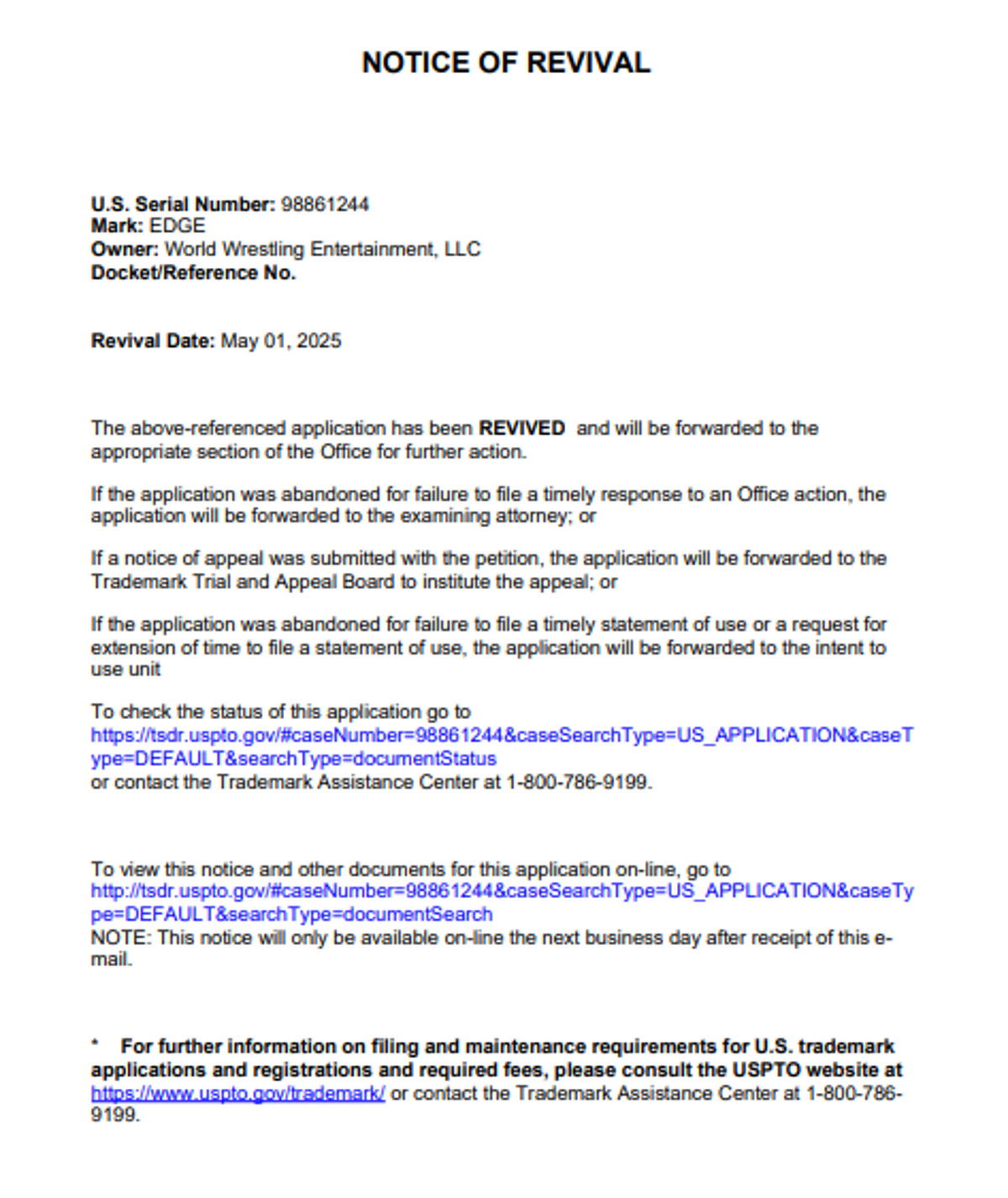 NOTICE OF REVIVAL

U.S. Serial Number: 98861244
Mark: EDGE
Owner: World Wrestling Entertainment, LLC
Docket/Reference No.

Revival Date: May 01, 2025

The above-referenced application has been REVIVED and will be forwarded to the appropriate section of the Office for further action.

If the application was abandoned for failure to file a timely response to an Office action, the application will be forwarded to the examining attorney; or

If a notice of appeal was submitted with the petition, the application will be forwarded to the Trademark Trial and Appeal Board to institute the appeal; or

If the application was abandoned for failure to file a timely statement of use or a request for extension of time to file a statement of use, the application will be forwarded to the intent to use unit

To check the status of this application go to
https://tsdr.uspto.gov/#caseNumber=98861244&caseSearchType=US_APPLICATION&caseType=DEFAULT&searchType=documentStatus
or contact the Trademark Assistance Center at 1-800-786-9199.

To view this notice and other documents for this application on-line, go to
http://tsdr.uspto.gov/#caseNumber=98861244&caseSearchType=US_APPLICATION&caseType=DEFAULT&searchType=documentSearch
NOTE: This notice will only be available on-line the next business day after receipt of this e-mail.

* For further information on filing and maintenance requirements for U.S. trademark applications and registrations and required fees, please consult the USPTO website at https://www.uspto.gov/trademark/ or contact the Trademark Assistance Center at 1-800-786-9199.